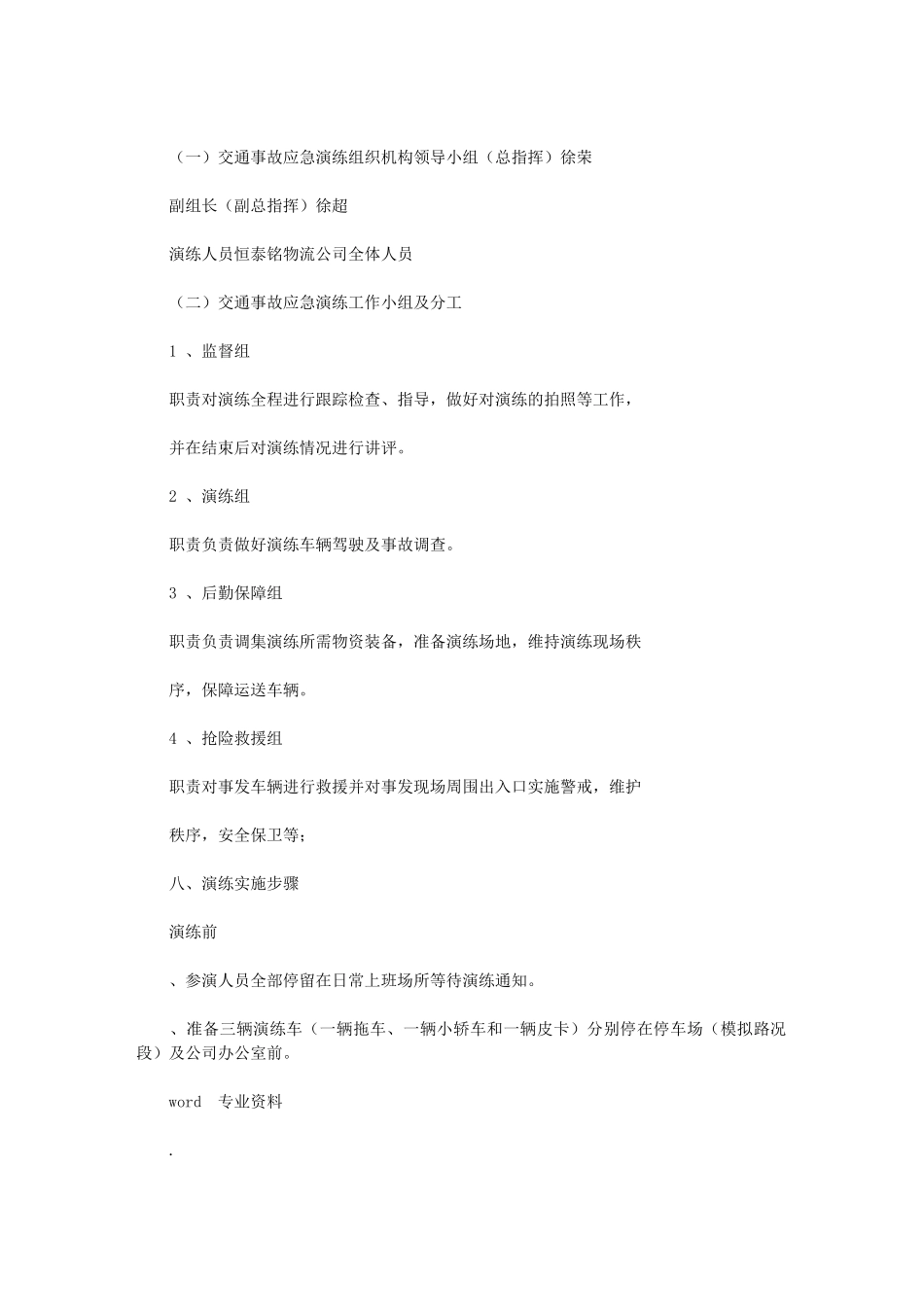 （一）交通事故应急演练组织机构领导小组（总指挥）徐荣

副组长（副总指挥）徐超

演练人员恒泰铭物流公司全体人员

（二）交通事故应急演练工作小组及分工

1 、监督组

职责对演练全程进行跟踪检查、指导，做好对演练的拍照等工作，

并在结束后对演练情况进行讲评。

2 、演练组

职责负责做好演练车辆驾驶及事故调查。

3 、后勤保障组

职责负责调集演练所需物资装备，准备演练场地，维持演练现场秩

序，保障运送车辆。

4 、抢险救援组

职责对事发车辆进行救援并对事发现场周围出入口实施警戒，维护

秩序，安全保卫等；

八、演练实施步骤

演练前

、参演人员全部停留在日常上班场所等待演练通知。

、准备三辆演练车（一辆拖车、一辆小轿车和一辆皮卡）分别停在停车场（模拟路况段）及公司办公室前。

word　专业资料

.